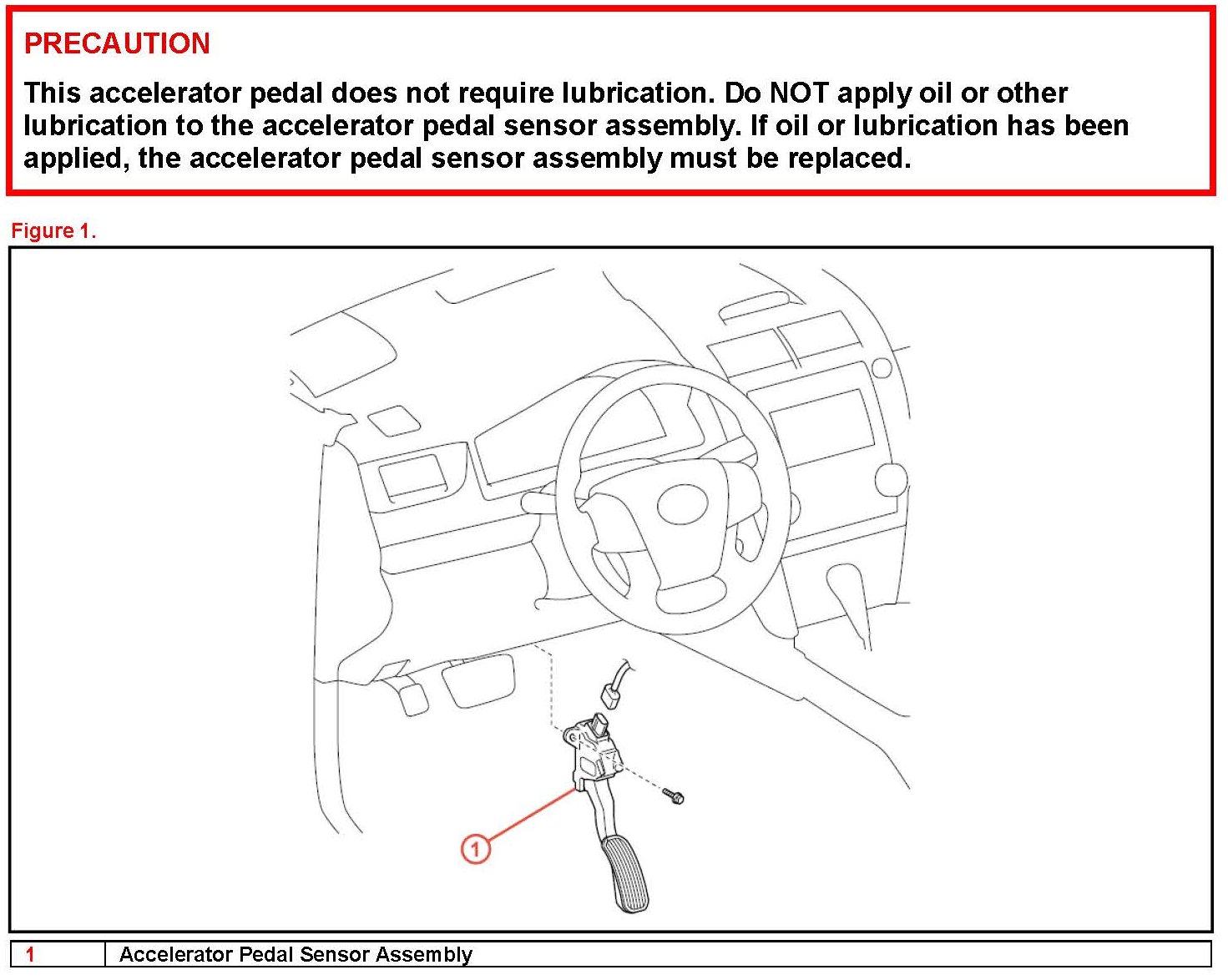 PRECAUTION

This accelerator pedal does not require lubrication. Do NOT apply oil or other lubrication to the accelerator pedal sensor assembly. If oil or lubrication has been applied, the accelerator pedal sensor assembly must be replaced.

Figure 1.

1

| 1 | Accelerator Pedal Sensor Assembly |
|---|---|